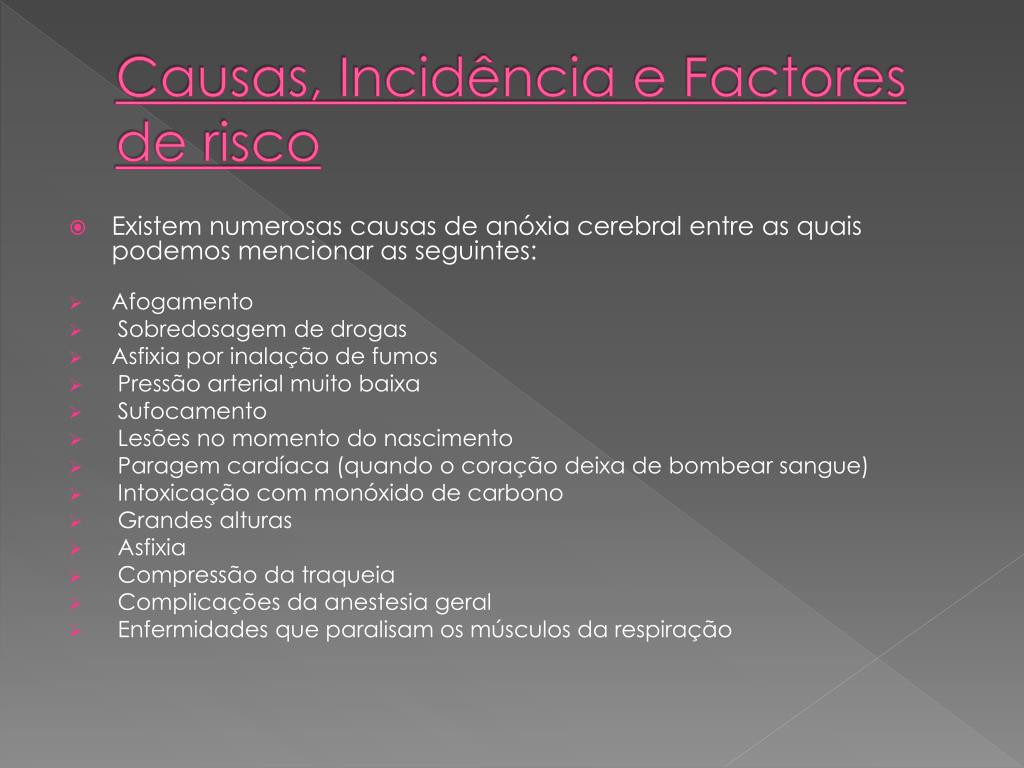 Causas, Incidência e Factores de risco

Existem numerosas causas de anóxia cerebral entre as quais podemos mencionar as seguintes:

Afogamento
Sobredosagem de drogas
Asfixia por inalação de fumos
Pressão arterial muito baixa
Sufocamento
Lesões no momento do nascimento
Paragem cardíaca (quando o coração deixa de bombear sangue)
Intoxicação com monóxido de carbono
Grandes alturas
Asfixia
Compressão da traqueia
Complicações da anestesia geral
Enfermidades que paralisam os músculos da respiração